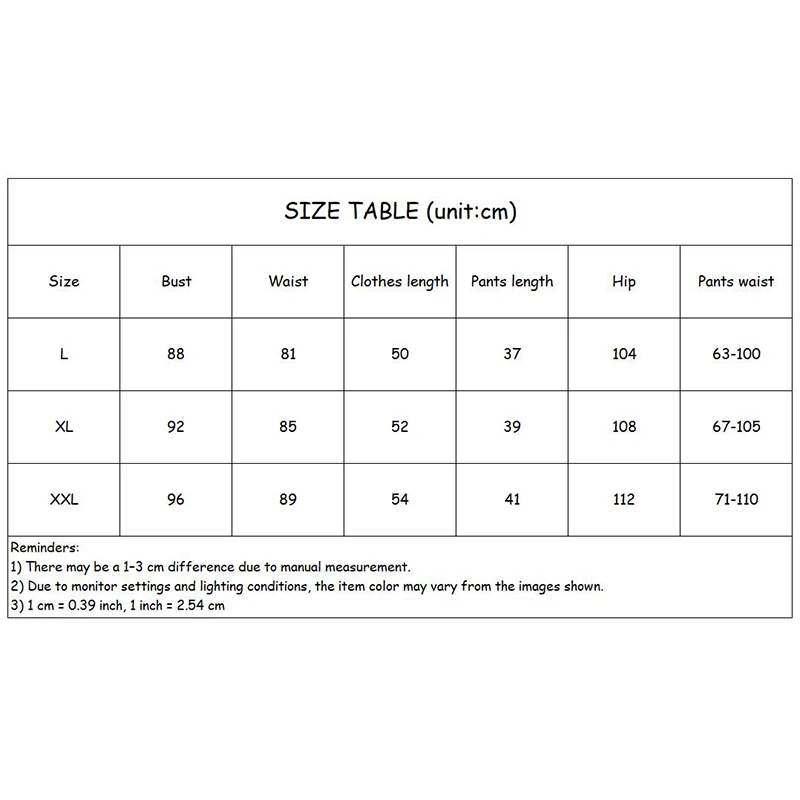 SIZE TABLE (unit:cm)

| Size | Bust | Waist | Clothes length | Pants length | Hip | Pants waist |
|---|---|---|---|---|---|---|
| L | 88 | 81 | 50 | 37 | 104 | 63-100 |
| XL | 92 | 85 | 52 | 39 | 108 | 67-105 |
| XXL | 96 | 89 | 54 | 41 | 112 | 71-110 |

Reminders:
1) There may be a 1-3 cm difference due to manual measurement.
2) Due to monitor settings and lighting conditions, the item color may vary from the images shown.
3) 1 cm = 0.39 inch, 1 inch = 2.54 cm